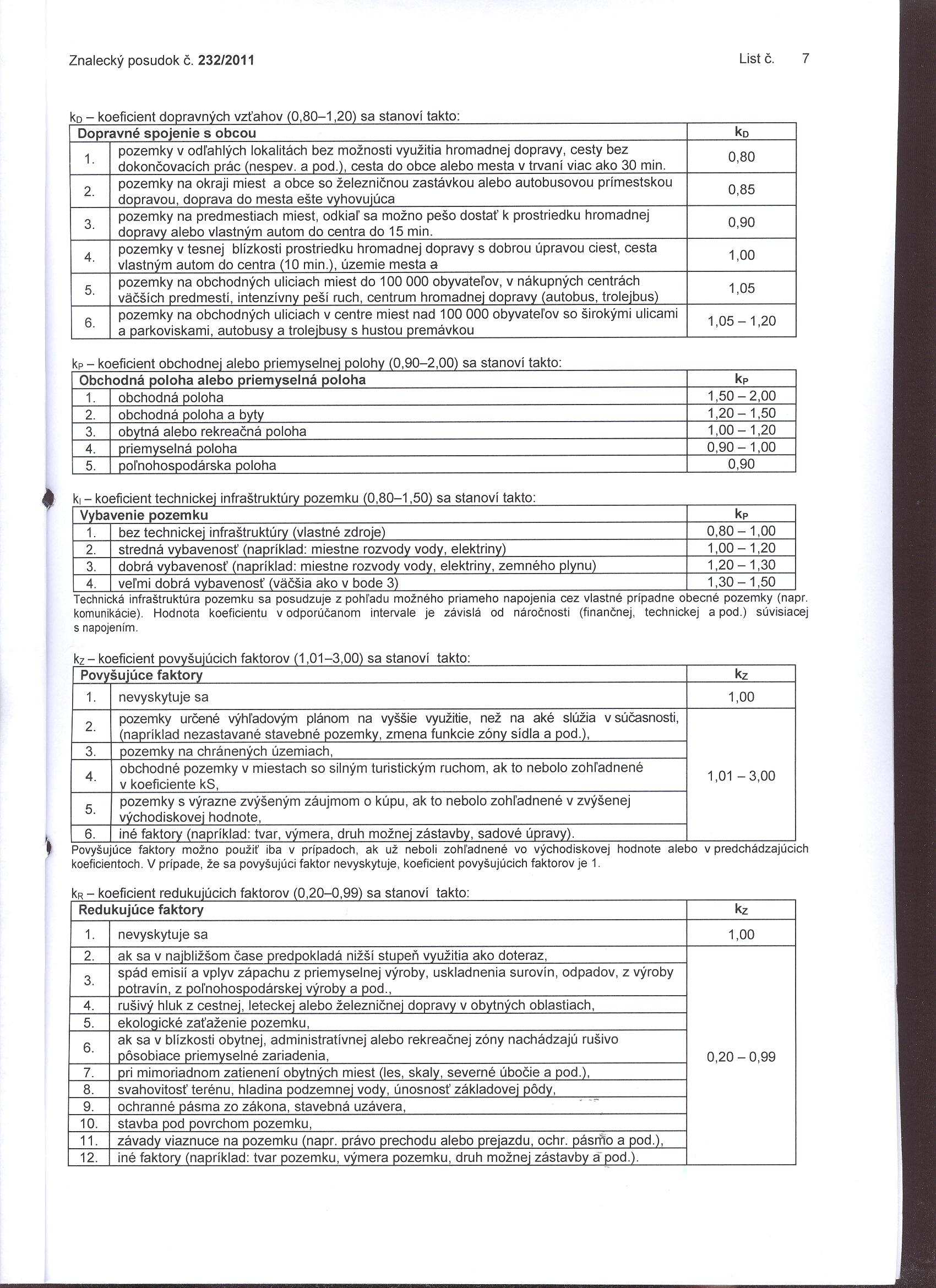 Znalecký posudok č. 232/2011 List č. 7

$k_D$ – koeficient dopravných vzťahov (0,80–1,20) sa stanoví takto:

| Dopravné spojenie s obcou | | $k_D$ |
|---|---|---|
| 1. | pozemky v odľahlých lokalitách bez možnosti využitia hromadnej dopravy, cesty bez dokončovacích prác (nespev. a pod.), cesta do obce alebo mesta v trvaní viac ako 30 min. | 0,80 |
| 2. | pozemky na okraji miest a obce so železničnou zastávkou alebo autobusovou prímestskou dopravou, doprava do mesta ešte vyhovujúca | 0,85 |
| 3. | pozemky na predmestiach miest, odkiaľ sa možno pešo dostať k prostriedku hromadnej dopravy alebo vlastným autom do centra do 15 min. | 0,90 |
| 4. | pozemky v tesnej blízkosti prostriedku hromadnej dopravy s dobrou úpravou ciest, cesta vlastným autom do centra (10 min.), územie mesta a | 1,00 |
| 5. | pozemky na obchodných uliciach miest do 100 000 obyvateľov, v nákupných centrách väčších predmestí, intenzívny peší ruch, centrum hromadnej dopravy (autobus, trolejbus) | 1,05 |
| 6. | pozemky na obchodných uliciach v centre miest nad 100 000 obyvateľov so širokými ulicami a parkoviskami, autobusy a trolejbusy s hustou premávkou | 1,05 – 1,20 |

$k_P$ – koeficient obchodnej alebo priemyselnej polohy (0,90–2,00) sa stanoví takto:

| Obchodná poloha alebo priemyselná poloha | | $k_P$ |
|---|---|---|
| 1. | obchodná poloha | 1,50 – 2,00 |
| 2. | obchodná poloha a byty | 1,20 – 1,50 |
| 3. | obytná alebo rekreačná poloha | 1,00 – 1,20 |
| 4. | priemyselná poloha | 0,90 – 1,00 |
| 5. | poľnohospodárska poloha | 0,90 |

$k_I$ – koeficient technickej infraštruktúry pozemku (0,80–1,50) sa stanoví takto:

| Vybavenie pozemku | | $k_P$ |
|---|---|---|
| 1. | bez technickej infraštruktúry (vlastné zdroje) | 0,80 – 1,00 |
| 2. | stredná vybavenosť (napríklad: miestne rozvody vody, elektriny) | 1,00 – 1,20 |
| 3. | dobrá vybavenosť (napríklad: miestne rozvody vody, elektriny, zemného plynu) | 1,20 – 1,30 |
| 4. | veľmi dobrá vybavenosť (väčšia ako v bode 3) | 1,30 – 1,50 |

Technická infraštruktúra pozemku sa posudzuje z pohľadu možného priameho napojenia cez vlastné prípadne obecné pozemky (napr. komunikácie). Hodnota koeficientu v odporúčanom intervale je závislá od náročnosti (finančnej, technickej a pod.) súvisiacej s napojením.

$k_Z$ – koeficient povyšujúcich faktorov (1,01–3,00) sa stanoví takto:

| Povyšujúce faktory | | $k_Z$ |
|---|---|---|
| 1. | nevyskytuje sa | 1,00 |
| 2. | pozemky určené výhľadovým plánom na vyššie využitie, než na aké slúžia v súčasnosti, (napríklad nezastavané stavebné pozemky, zmena funkcie zóny sídla a pod.), | 1,01 – 3,00 |
| 3. | pozemky na chránených územiach, | |
| 4. | obchodné pozemky v miestach so silným turistickým ruchom, ak to nebolo zohľadnené v koeficiente kS, | |
| 5. | pozemky s výrazne zvýšeným záujmom o kúpu, ak to nebolo zohľadnené v zvýšenej východiskovej hodnote, | |
| 6. | iné faktory (napríklad: tvar, výmera, druh možnej zástavby, sadové úpravy). | |

Povyšujúce faktory možno použiť iba v prípadoch, ak už neboli zohľadnené vo východiskovej hodnote alebo v predchádzajúcich koeficientoch. V prípade, že sa povyšujúci faktor nevyskytuje, koeficient povyšujúcich faktorov je 1.

$k_R$ – koeficient redukujúcich faktorov (0,20–0,99) sa stanoví takto:

| Redukujúce faktory | | $k_Z$ |
|---|---|---|
| 1. | nevyskytuje sa | 1,00 |
| 2. | ak sa v najbližšom čase predpokladá nižší stupeň využitia ako doteraz, | 0,20 – 0,99 |
| 3. | spád emisií a vplyv zápachu z priemyselnej výroby, uskladnenia surovín, odpadov, z výroby potravín, z poľnohospodárskej výroby a pod., | |
| 4. | rušivý hluk z cestnej, leteckej alebo železničnej dopravy v obytných oblastiach, | |
| 5. | ekologické zaťaženie pozemku, | |
| 6. | ak sa v blízkosti obytnej, administratívnej alebo rekreačnej zóny nachádzajú rušivo pôsobiace priemyselné zariadenia, | |
| 7. | pri mimoriadnom zatienení obytných miest (les, skaly, severné úbočie a pod.), | |
| 8. | svahovitosť terénu, hladina podzemnej vody, únosnosť základovej pôdy, | |
| 9. | ochranné pásma zo zákona, stavebná uzávera, | |
| 10. | stavba pod povrchom pozemku, | |
| 11. | závady viaznuce na pozemku (napr. právo prechodu alebo prejazdu, ochr. pásmo a pod.), | |
| 12. | iné faktory (napríklad: tvar pozemku, výmera pozemku, druh možnej zástavby a pod.). | |